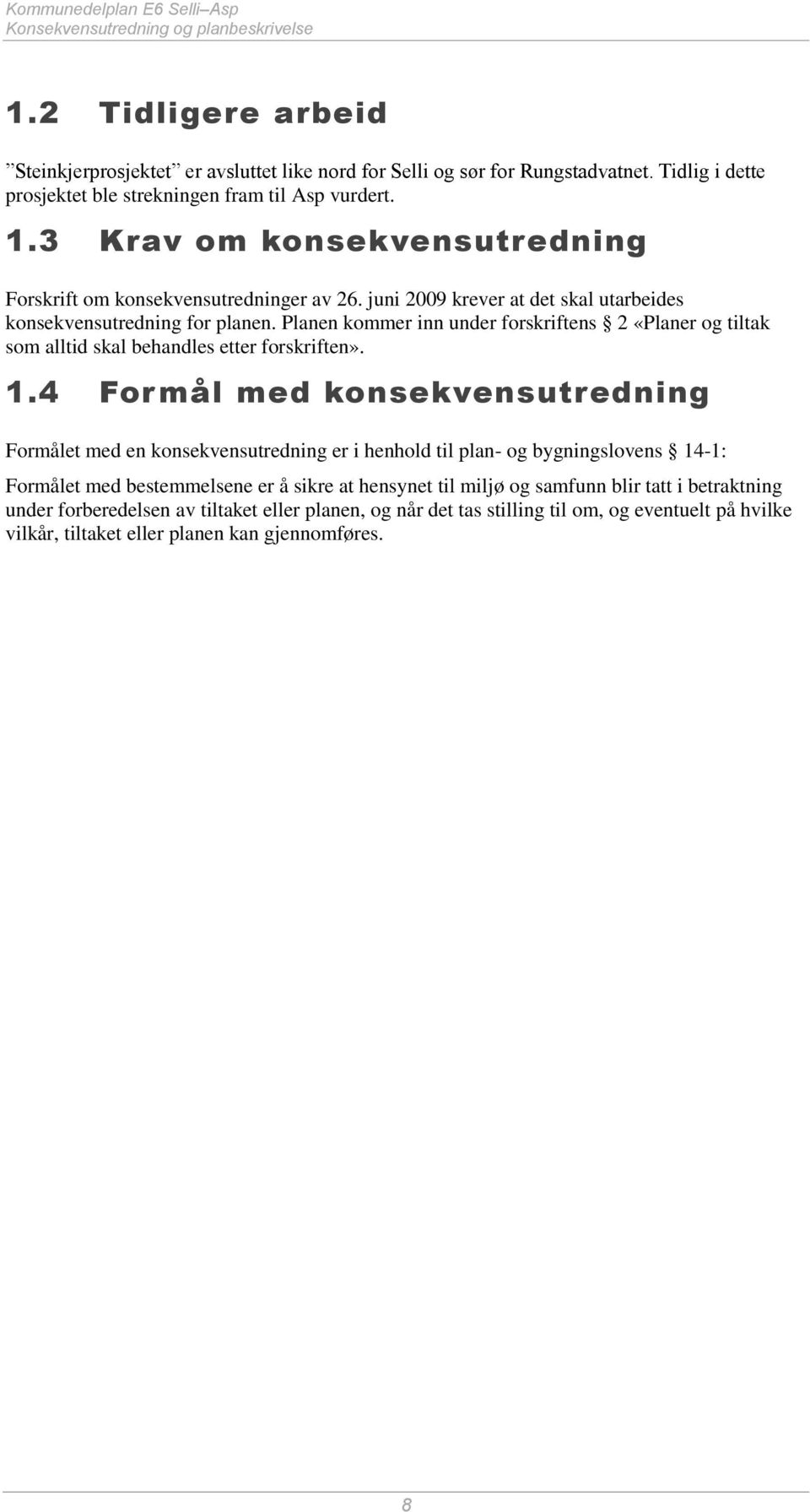 Kommunedelplan E6 Selli–Asp
Konsekvensutredning og planbeskrivelse

1.2 Tidligere arbeid

”Steinkjerprosjektet” er avsluttet like nord for Selli og sør for Rungstadvatnet. Tidlig i dette prosjektet ble strekningen fram til Asp vurdert.

1.3 Krav om konsekvensutredning

Forskrift om konsekvensutredninger av 26. juni 2009 krever at det skal utarbeides konsekvensutredning for planen. Planen kommer inn under forskriftens § 2 «Planer og tiltak som alltid skal behandles etter forskriften».

1.4 Formål med konsekvensutredning

Formålet med en konsekvensutredning er i henhold til plan- og bygningslovens § 14-1:

Formålet med bestemmelsene er å sikre at hensynet til miljø og samfunn blir tatt i betraktning under forberedelsen av tiltaket eller planen, og når det tas stilling til om, og eventuelt på hvilke vilkår, tiltaket eller planen kan gjennomføres.

8